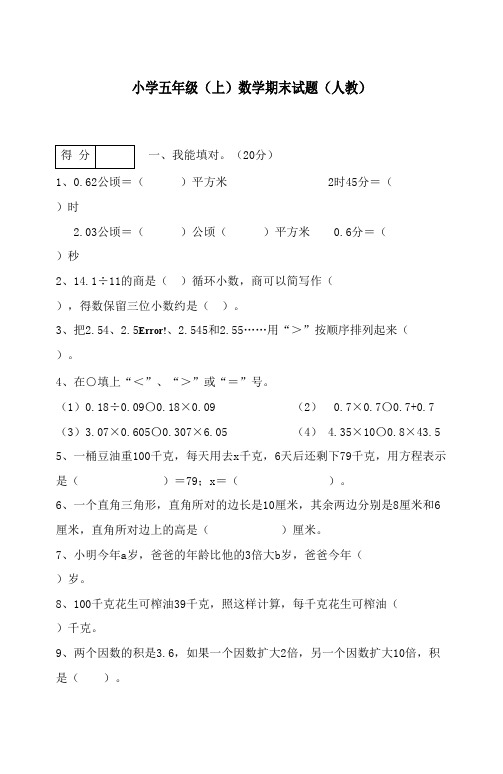 小学五年级（上）数学期末试题（人教）

| 得 分 |  |
|---|---|

一、我能填对。（20分）

1、0.62公顷＝（　　　）平方米　　　　　　2时45分＝（　　）时

2.03公顷＝（　　　）公顷（　　　）平方米　　0.6分＝（　　）秒

2、14.1÷11的商是（　）循环小数，商可以简写作（　　），得数保留三位小数约是（　）。

3、把2.54、2.5Error!、2.545和2.55……用“＞”按顺序排列起来（　　）。

4、在○填上“＜”、“＞”或“＝”号。

（1）0.18÷0.09○0.18×0.09　　　　（2）　0.7×0.7○0.7+0.7

（3）3.07×0.605○0.307×6.05　　　（4）　4.35×10○0.8×43.5

5、一桶豆油重100千克，每天用去x千克，6天后还剩下79千克，用方程表示是（　　　　　　　）＝79；x＝（　　　　　　　）。

6、一个直角三角形，直角所对的边长是10厘米，其余两边分别是8厘米和6厘米，直角所对边上的高是（　　　　）厘米。

7、小明今年a岁，爸爸的年龄比他的3倍大b岁，爸爸今年（　　）岁。

8、100千克花生可榨油39千克，照这样计算，每千克花生可榨油（　　）千克。

9、两个因数的积是3.6，如果一个因数扩大2倍，另一个因数扩大10倍，积是（　　）。